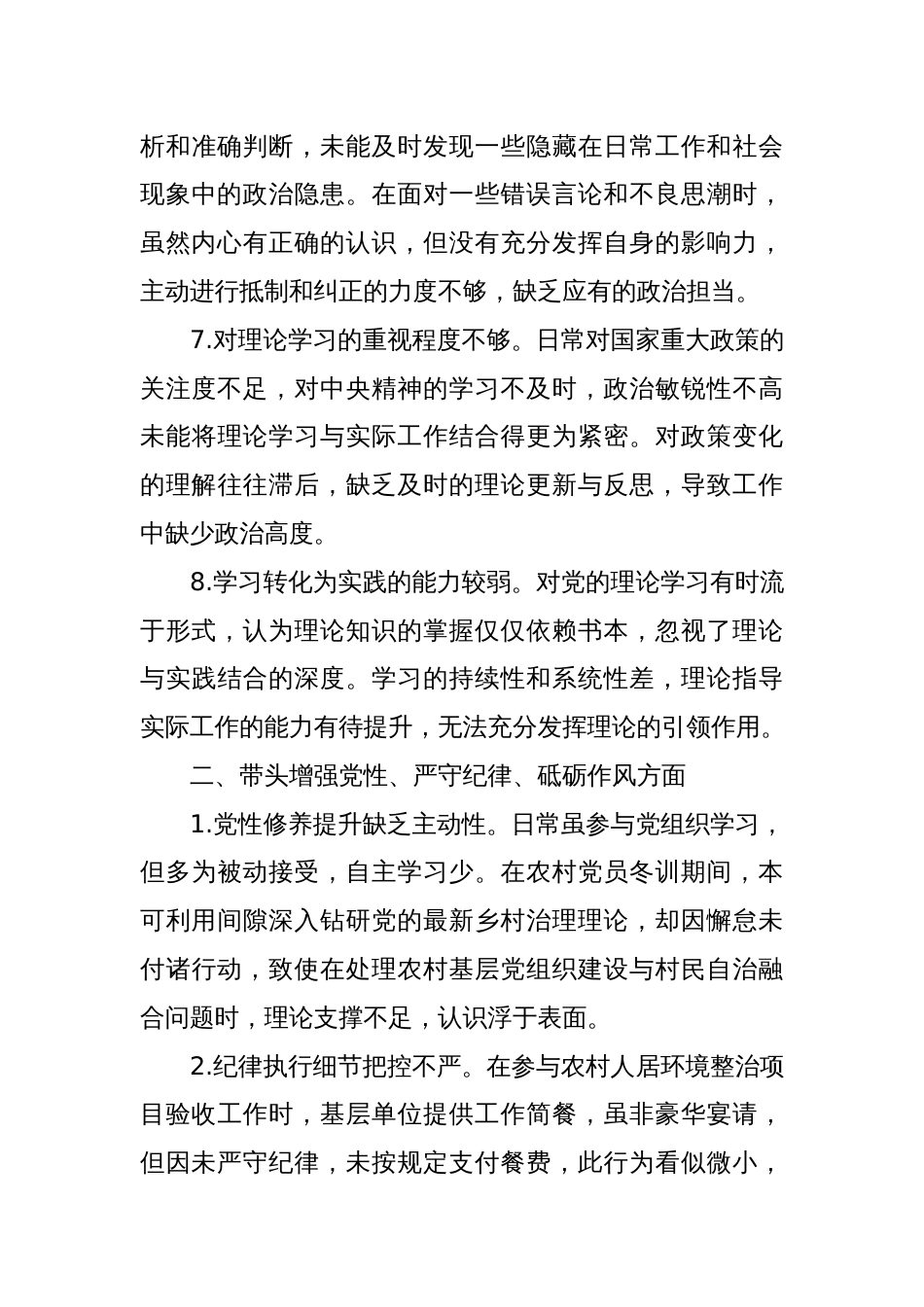 析和准确判断，未能及时发现一些隐藏在日常工作和社会现象中的政治隐患。在面对一些错误言论和不良思潮时，虽然内心有正确的认识，但没有充分发挥自身的影响力，主动进行抵制和纠正的力度不够，缺乏应有的政治担当。

7.对理论学习的重视程度不够。日常对国家重大政策的关注度不足，对中央精神的学习不及时，政治敏锐性不高未能将理论学习与实际工作结合得更为紧密。对政策变化的理解往往滞后，缺乏及时的理论更新与反思，导致工作中缺少政治高度。

8.学习转化为实践的能力较弱。对党的理论学习有时流于形式，认为理论知识的掌握仅仅依赖书本，忽视了理论与实践结合的深度。学习的持续性和系统性差，理论指导实际工作的能力有待提升，无法充分发挥理论的引领作用。

二、带头增强党性、严守纪律、砥砺作风方面

1.党性修养提升缺乏主动性。日常虽参与党组织学习，但多为被动接受，自主学习少。在农村党员冬训期间，本可利用间隙深入钻研党的最新乡村治理理论，却因懈怠未付诸行动，致使在处理农村基层党组织建设与村民自治融合问题时，理论支撑不足，认识浮于表面。

2.纪律执行细节把控不严。在参与农村人居环境整治项目验收工作时，基层单位提供工作简餐，虽非豪华宴请，但因未严守纪律，未按规定支付餐费，此行为看似微小，